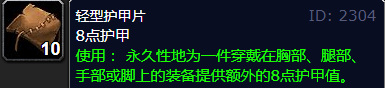 10

轻型护甲片 ID: 2304
8点护甲
使用： 永久性地为一件穿戴在胸部、腿部、手部或脚上的装备提供额外的8点护甲值。